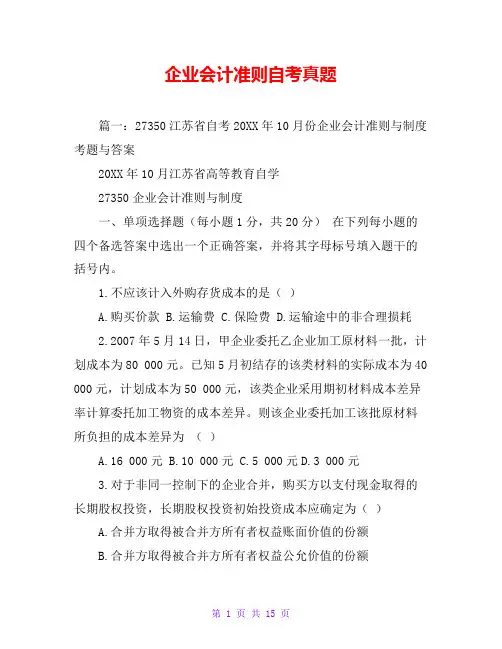 企业会计准则自考真题

篇一：27350 江苏省自考 20XX 年 10 月份企业会计准则与制度考题与答案

20XX 年 10 月江苏省高等教育自学

27350 企业会计准则与制度

一、单项选择题（每小题 1 分，共 20 分） 在下列每小题的四个备选答案中选出一个正确答案，并将其字母标号填入题干的括号内。

1.不应该计入外购存货成本的是（ ）

A.购买价款 B.运输费 C.保险费 D.运输途中的非合理损耗

2.2007 年 5 月 14 日，甲企业委托乙企业加工原材料一批，计划成本为 80 000 元。已知 5 月初结存的该类材料的实际成本为 40 000 元，计划成本为 50 000 元，该类企业采用期初材料成本差异率计算委托加工物资的成本差异。则该企业委托加工该批原材料所负担的成本差异为 （ ）

A.16 000 元 B.10 000 元 C.5 000 元 D.3 000 元

3.对于非同一控制下的企业合并，购买方以支付现金取得的长期股权投资，长期股权投资初始投资成本应确定为（ ）

A.合并方取得被合并方所有者权益账面价值的份额

B.合并方取得被合并方所有者权益公允价值的份额

第 1 页 共 15 页